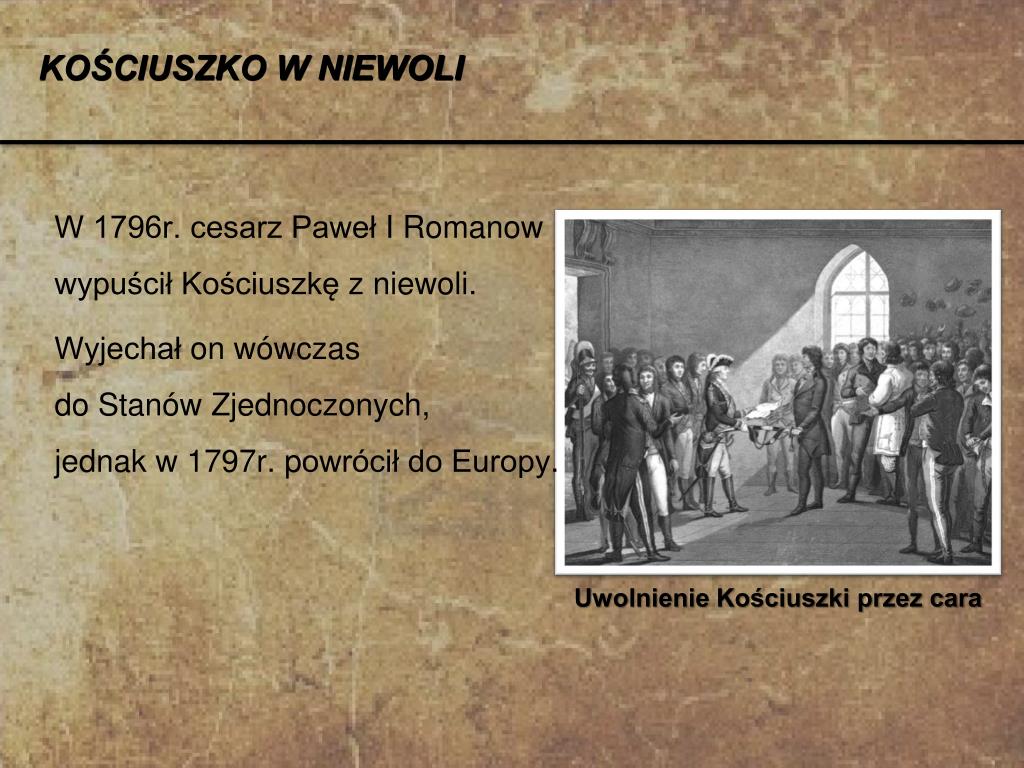 KOŚCIUSZKO W NIEWOLI

W 1796r. cesarz Paweł I Romanow wypuścił Kościuszkę z niewoli.

Wyjechał on wówczas do Stanów Zjednoczonych, jednak w 1797r. powrócił do Europy.

Uwolnienie Kościuszki przez cara